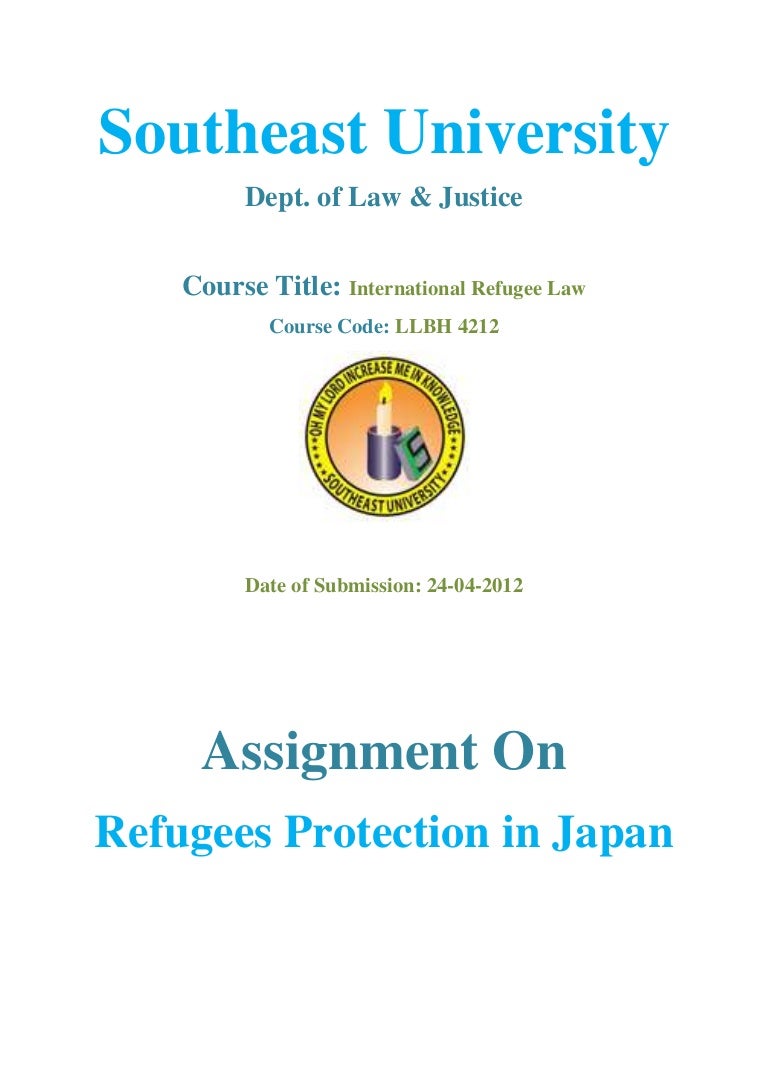 Southeast University

Dept. of Law & Justice

Course Title: International Refugee Law

Course Code: LLBH 4212

OH MY LORD INCREASE ME IN KNOWLEDGE

SOUTHEAST UNIVERSITY

Date of Submission: 24-04-2012

Assignment On

Refugees Protection in Japan